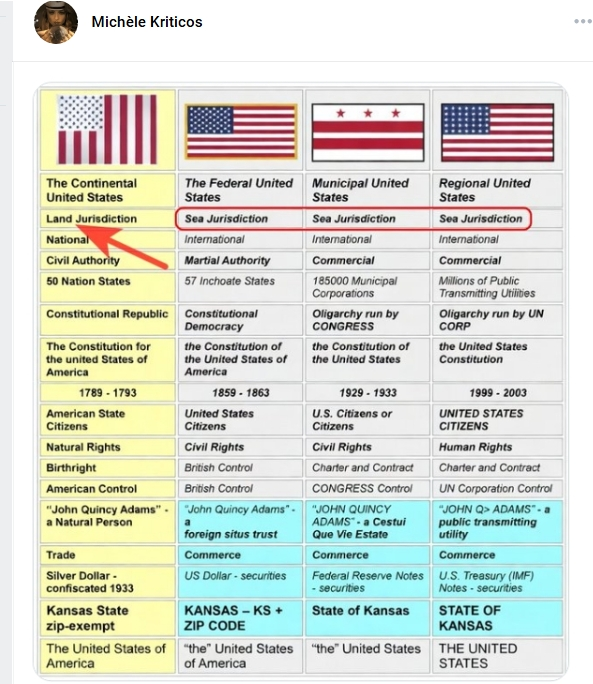 Michèle Kriticos

| The Continental United States | The Federal United States | Municipal United States | Regional United States |
|---|---|---|---|
| Land Jurisdiction | Sea Jurisdiction | Sea Jurisdiction | Sea Jurisdiction |
| National | International | International | International |
| Civil Authority | Martial Authority | Commercial | Commercial |
| 50 Nation States | 57 Inchoate States | 185000 Municipal Corporations | Millions of Public Transmitting Utilities |
| Constitutional Republic | Constitutional Democracy | Oligarchy run by CONGRESS | Oligarchy run by UN CORP |
| The Constitution for the united States of America | the Constitution of the United States of America | the Constitution of the United States | the United States Constitution |
| 1789 - 1793 | 1859 - 1863 | 1929 - 1933 | 1999 - 2003 |
| American State Citizens | United States Citizens | U.S. Citizens or Citizens | UNITED STATES CITIZENS |
| Natural Rights | Civil Rights | Civil Rights | Human Rights |
| Birthright | British Control | Charter and Contract | Charter and Contract |
| American Control | British Control | CONGRESS Control | UN Corporation Control |
| "John Quincy Adams" - a Natural Person | "John Quincy Adams" - a foreign situs trust | "JOHN QUINCY ADAMS" - a Cestui Que Vie Estate | "JOHN Q> ADAMS" - a public transmitting utility |
| Trade | Commerce | Commerce | Commerce |
| Silver Dollar - confiscated 1933 | US Dollar - securities | Federal Reserve Notes - securities | U.S. Treasury (IMF) Notes - securities |
| Kansas State zip-exempt | KANSAS – KS + ZIP CODE | State of Kansas | STATE OF KANSAS |
| The United States of America | "the" United States of America | "the" United States | THE UNITED STATES |